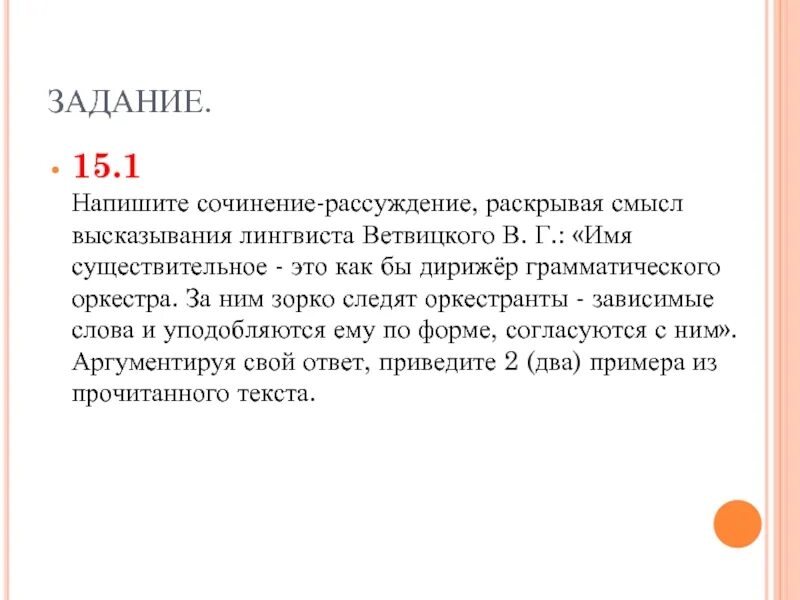 ЗАДАНИЕ.

• 15.1
Напишите сочинение-рассуждение, раскрывая смысл высказывания лингвиста Ветвицкого В. Г.: «Имя существительное - это как бы дирижёр грамматического оркестра. За ним зорко следят оркестранты - зависимые слова и уподобляются ему по форме, согласуются с ним». Аргументируя свой ответ, приведите 2 (два) примера из прочитанного текста.